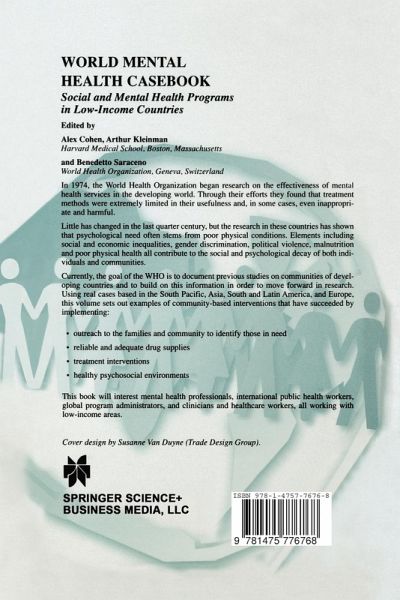 WORLD MENTAL HEALTH CASEBOOK

Social and Mental Health Programs in Low-Income Countries

Edited by

Alex Cohen, Arthur Kleinman
Harvard Medical School, Boston, Massachusetts

and Benedetto Saraceno
World Health Organization, Geneva, Switzerland

In 1974, the World Health Organization began research on the effectiveness of mental health services in the developing world. Through their efforts they found that treatment methods were extremely limited in their usefulness and, in some cases, even inappropriate and harmful.

Little has changed in the last quarter century, but the research in these countries has shown that psychological need often stems from poor physical conditions. Elements including social and economic inequalities, gender discrimination, political violence, malnutrition and poor physical health all contribute to the social and psychological decay of both individuals and communities.

Currently, the goal of the WHO is to document previous studies on communities of developing countries and to build on this information in order to move forward in research. Using real cases based in the South Pacific, Asia, South and Latin America, and Europe, this volume sets out examples of community-based interventions that have succeeded by implementing:

• outreach to the families and community to identify those in need
• reliable and adequate drug supplies
• treatment interventions
• healthy psychosocial environments

This book will interest mental health professionals, international public health workers, global program administrators, and clinicians and healthcare workers, all working with low-income areas.

Cover design by Susanne Van Duyne (Trade Design Group).

SPRINGER SCIENCE+ BUSINESS MEDIA, LLC

ISBN 978-1-4757-7676-8

9 781475 776768